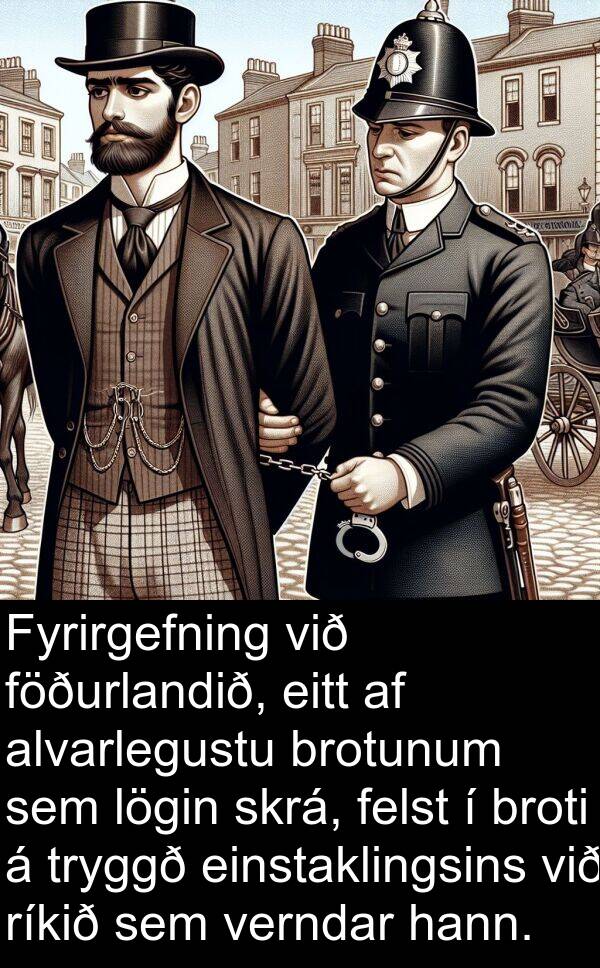 Fyrirgefning við föðurlandið, eitt af alvarlegustu brotunum sem lögin skrá, felst í broti á tryggð einstaklingsins við ríkið sem verndar hann.